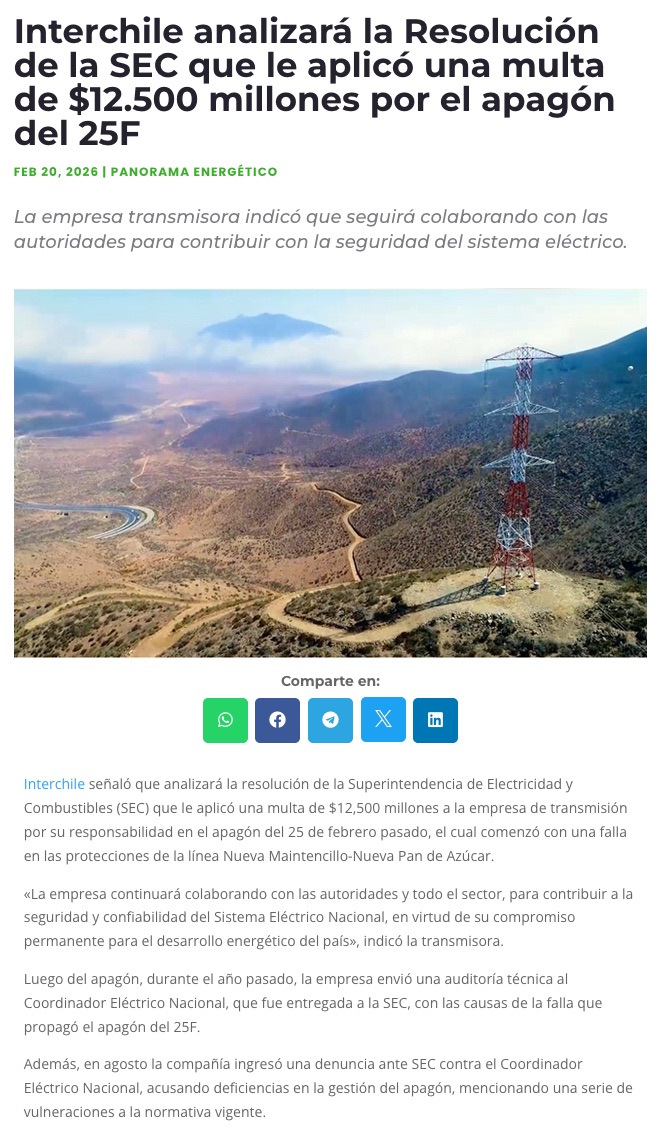 Interchile analizará la Resolución de la SEC que le aplicó una multa de $12.500 millones por el apagón del 25F

FEB 20, 2026 | PANORAMA ENERGÉTICO

La empresa transmisora indicó que seguirá colaborando con las autoridades para contribuir con la seguridad del sistema eléctrico.

Comparte en:

Interchile señaló que analizará la resolución de la Superintendencia de Electricidad y Combustibles (SEC) que le aplicó una multa de $12,500 millones a la empresa de transmisión por su responsabilidad en el apagón del 25 de febrero pasado, el cual comenzó con una falla en las protecciones de la línea Nueva Maintencillo-Nueva Pan de Azúcar.

«La empresa continuará colaborando con las autoridades y todo el sector, para contribuir a la seguridad y confiabilidad del Sistema Eléctrico Nacional, en virtud de su compromiso permanente para el desarrollo energético del país», indicó la transmisora.

Luego del apagón, durante el año pasado, la empresa envió una auditoría técnica al Coordinador Eléctrico Nacional, que fue entregada a la SEC, con las causas de la falla que propagó el apagón del 25F.

Además, en agosto la compañía ingresó una denuncia ante SEC contra el Coordinador Eléctrico Nacional, acusando deficiencias en la gestión del apagón, mencionando una serie de vulneraciones a la normativa vigente.